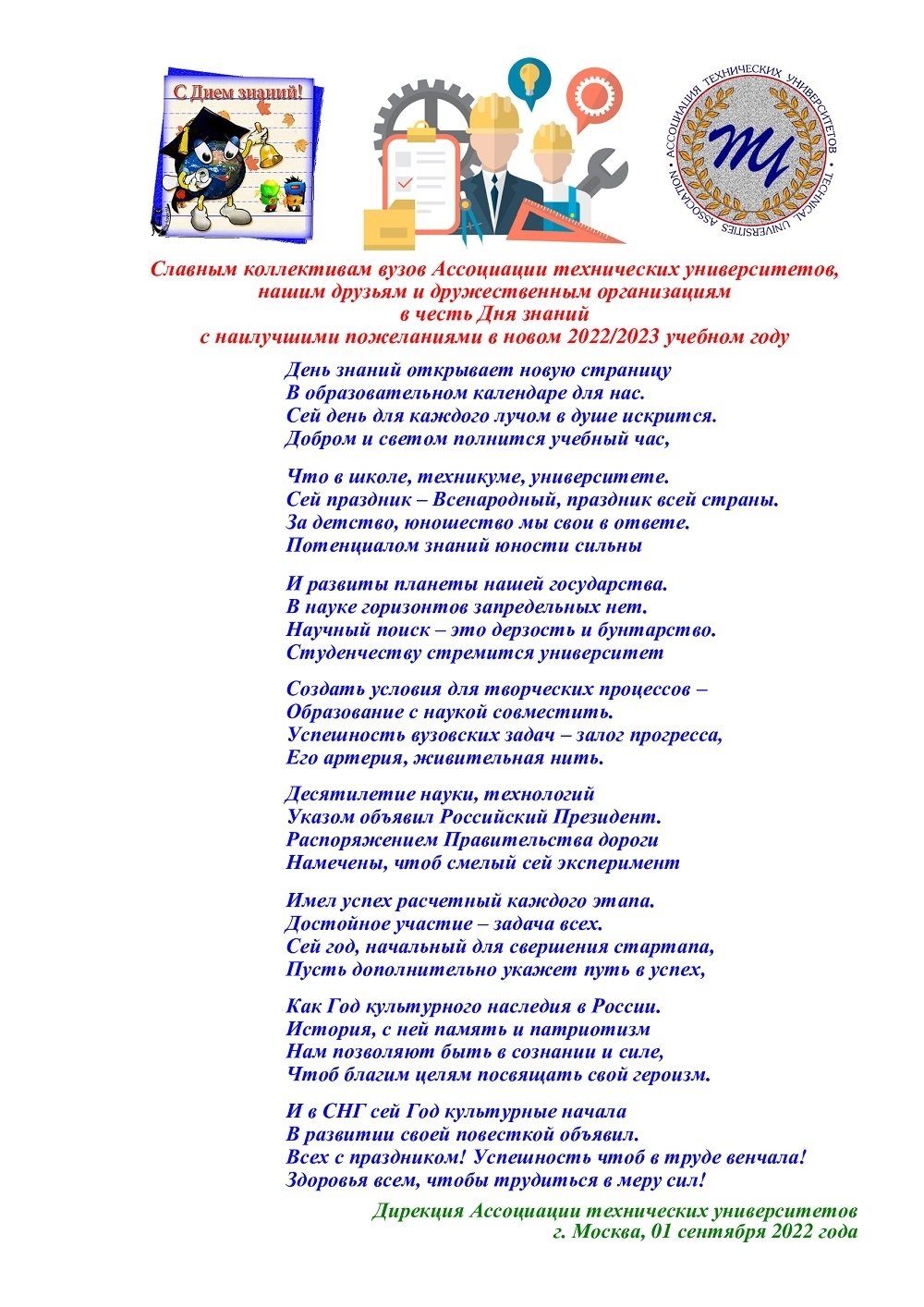 С Днем знаний!

АССОЦИАЦИЯ ТЕХНИЧЕСКИХ УНИВЕРСИТЕТОВ • TECHNICAL UNIVERSITIES ASSOCIATION •

ТУ

Славным коллективам вузов Ассоциации технических университетов, нашим друзьям и дружественным организациям в честь Дня знаний с наилучшими пожеланиями в новом 2022/2023 учебном году

День знаний открывает новую страницу
В образовательном календаре для нас.
Сей день для каждого лучом в душе искрится.
Добром и светом полнится учебный час,

Что в школе, техникуме, университете.
Сей праздник – Всенародный, праздник всей страны.
За детство, юношество мы свои в ответе.
Потенциалом знаний юности сильны

И развиты планеты нашей государства.
В науке горизонтов запредельных нет.
Научный поиск – это дерзость и бунтарство.
Студенчеству стремится университет

Создать условия для творческих процессов –
Образование с наукой совместить.
Успешность вузовских задач – залог прогресса,
Его артерия, живительная нить.

Десятилетие науки, технологий
Указом объявил Российский Президент.
Распоряжением Правительства дороги
Намечены, чтоб смелый сей эксперимент

Имел успех расчетный каждого этапа.
Достойное участие – задача всех.
Сей год, начальный для свершения стартапа,
Пусть дополнительно укажет путь в успех,

Как Год культурного наследия в России.
История, с ней память и патриотизм
Нам позволяют быть в сознании и силе,
Чтоб благим целям посвящать свой героизм.

И в СНГ сей Год культурные начала
В развитии своей повесткой объявил.
Всех с праздником! Успешность чтоб в труде венчала!
Здоровья всем, чтобы трудиться в меру сил!

Дирекция Ассоциации технических университетов
г. Москва, 01 сентября 2022 года